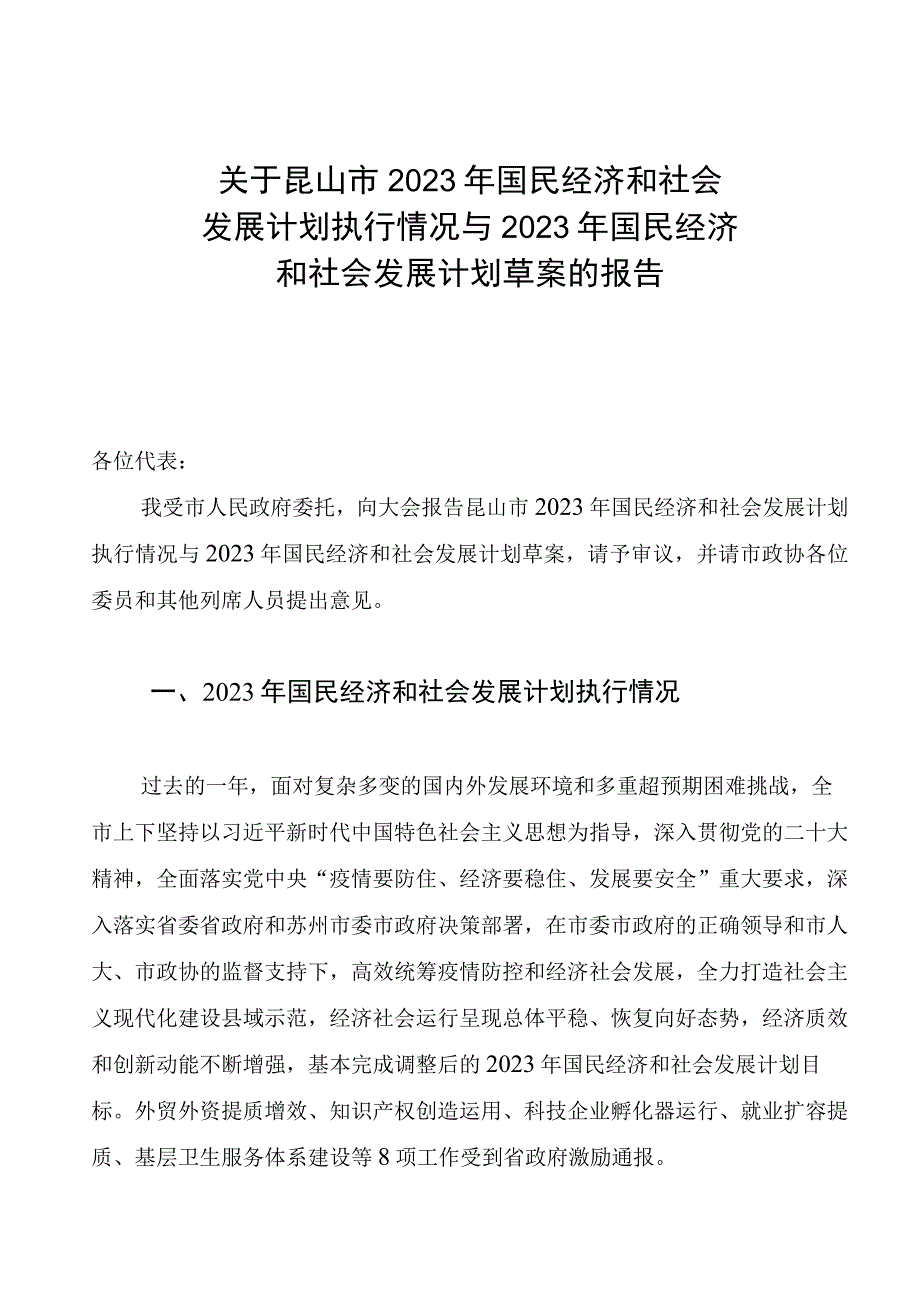 关于昆山市2023年国民经济和社会发展计划执行情况与2023年国民经济和社会发展计划草案的报告

各位代表：

我受市人民政府委托，向大会报告昆山市2023年国民经济和社会发展计划执行情况与2023年国民经济和社会发展计划草案，请予审议，并请市政协各位委员和其他列席人员提出意见。

一、2023年国民经济和社会发展计划执行情况

过去的一年，面对复杂多变的国内外发展环境和多重超预期困难挑战，全市上下坚持以习近平新时代中国特色社会主义思想为指导，深入贯彻党的二十大精神，全面落实党中央“疫情要防住、经济要稳住、发展要安全”重大要求，深入落实省委省政府和苏州市委市政府决策部署，在市委市政府的正确领导和市人大、市政协的监督支持下，高效统筹疫情防控和经济社会发展，全力打造社会主义现代化建设县域示范，经济社会运行呈现总体平稳、恢复向好态势，经济质效和创新动能不断增强，基本完成调整后的2023年国民经济和社会发展计划目标。外贸外资提质增效、知识产权创造运用、科技企业孵化器运行、就业扩容提质、基层卫生服务体系建设等8项工作受到省政府激励通报。